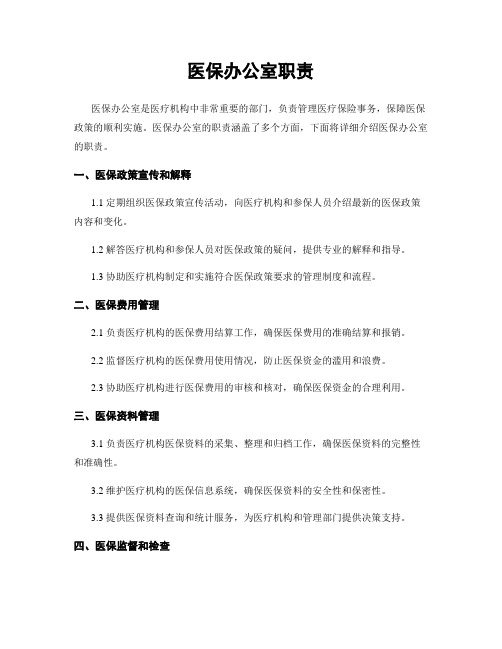 医保办公室职责

医保办公室是医疗机构中非常重要的部门，负责管理医疗保险事务，保障医保政策的顺利实施。医保办公室的职责涵盖了多个方面，下面将详细介绍医保办公室的职责。

一、医保政策宣传和解释

1.1 定期组织医保政策宣传活动，向医疗机构和参保人员介绍最新的医保政策内容和变化。

1.2 解答医疗机构和参保人员对医保政策的疑问，提供专业的解释和指导。

1.3 协助医疗机构制定和实施符合医保政策要求的管理制度和流程。

二、医保费用管理

2.1 负责医疗机构的医保费用结算工作，确保医保费用的准确结算和报销。

2.2 监督医疗机构的医保费用使用情况，防止医保资金的滥用和浪费。

2.3 协助医疗机构进行医保费用的审核和核对，确保医保资金的合理利用。

三、医保资料管理

3.1 负责医疗机构医保资料的采集、整理和归档工作，确保医保资料的完整性和准确性。

3.2 维护医疗机构的医保信息系统，确保医保资料的安全性和保密性。

3.3 提供医保资料查询和统计服务，为医疗机构和管理部门提供决策支持。

四、医保监督和检查